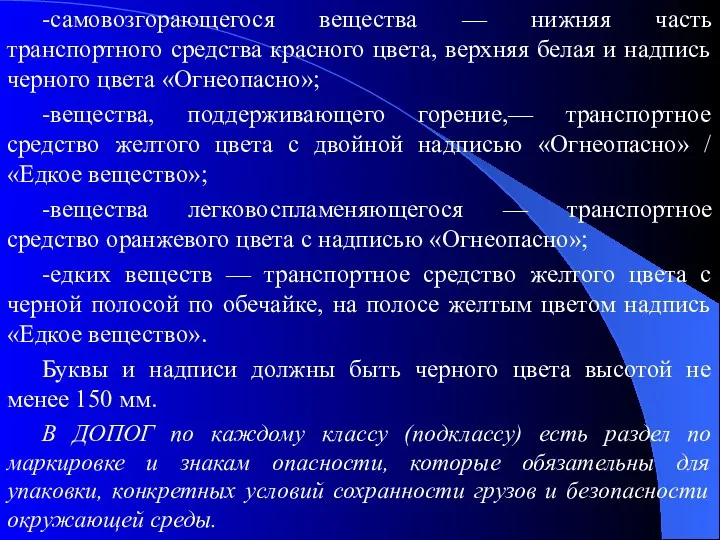 -самовозгорающегося вещества — нижняя часть транспортного средства красного цвета, верхняя белая и надпись черного цвета «Огнеопасно»;

-вещества, поддерживающего горение,— транспортное средство желтого цвета с двойной надписью «Огнеопасно» / «Едкое вещество»;

-вещества легковоспламеняющегося — транспортное средство оранжевого цвета с надписью «Огнеопасно»;

-едких веществ — транспортное средство желтого цвета с черной полосой по обечайке, на полосе желтым цветом надпись «Едкое вещество».

Буквы и надписи должны быть черного цвета высотой не менее 150 мм.

В ДОПОГ по каждому классу (подклассу) есть раздел по маркировке и знакам опасности, которые обязательны для упаковки, конкретных условий сохранности грузов и безопасности окружающей среды.